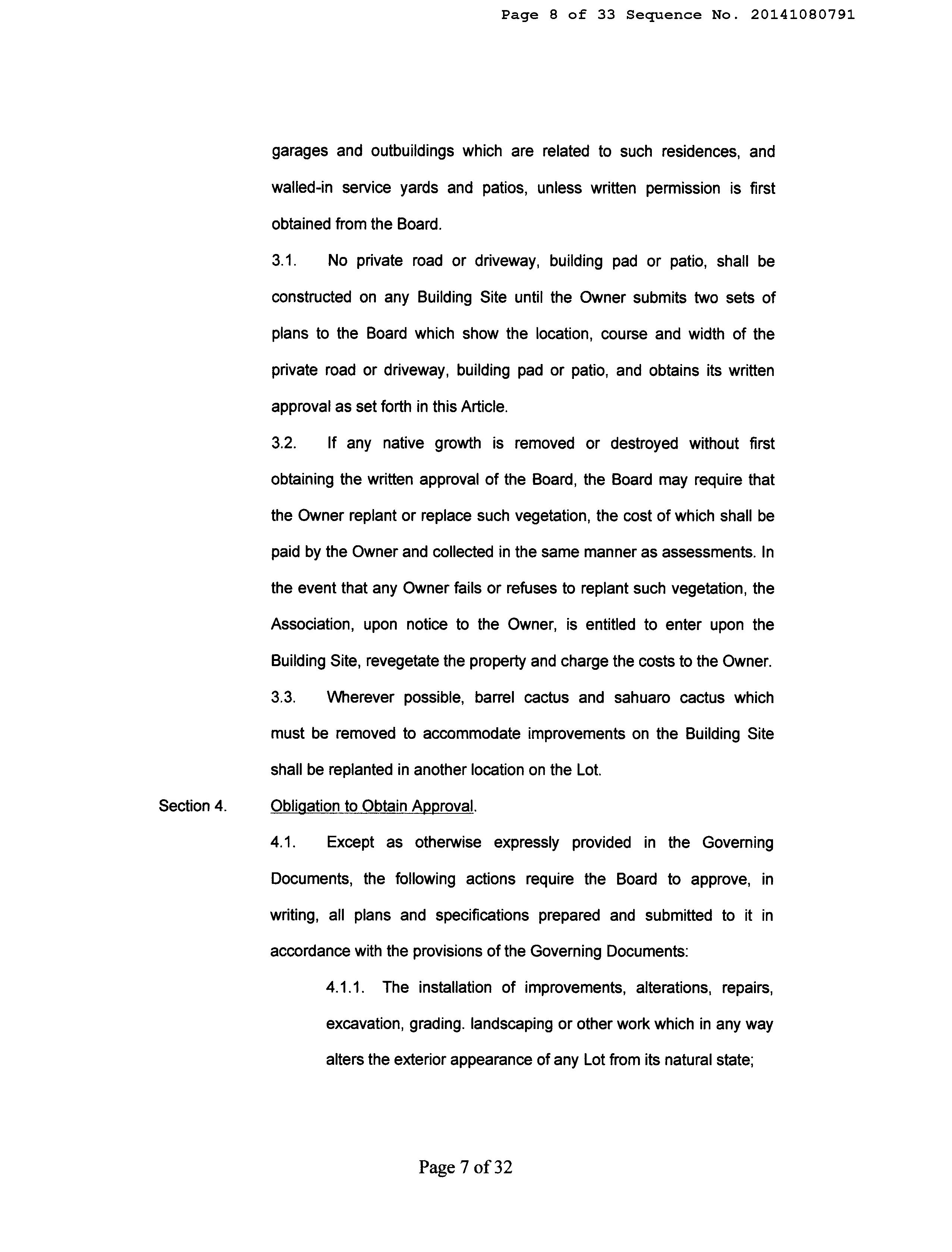 Page 8 of 33 Sequence No. 20141080791

garages and outbuildings which are related to such residences, and walled-in service yards and patios, unless written permission is first obtained from the Board.

3.1. No private road or driveway, building pad or patio, shall be constructed on any Building Site until the Owner submits two sets of plans to the Board which show the location, course and width of the private road or driveway, building pad or patio, and obtains its written approval as set forth in this Article.

3.2. If any native growth is removed or destroyed without first obtaining the written approval of the Board, the Board may require that the Owner replant or replace such vegetation, the cost of which shall be paid by the Owner and collected in the same manner as assessments. In the event that any Owner fails or refuses to replant such vegetation, the Association, upon notice to the Owner, is entitled to enter upon the Building Site, revegetate the property and charge the costs to the Owner.

3.3. Wherever possible, barrel cactus and sahuaro cactus which must be removed to accommodate improvements on the Building Site shall be replanted in another location on the Lot.

Section 4. Obligation to Obtain Approval.

4.1. Except as otherwise expressly provided in the Governing Documents, the following actions require the Board to approve, in writing, all plans and specifications prepared and submitted to it in accordance with the provisions of the Governing Documents:

4.1.1. The installation of improvements, alterations, repairs, excavation, grading. landscaping or other work which in any way alters the exterior appearance of any Lot from its natural state;

Page 7 of 32